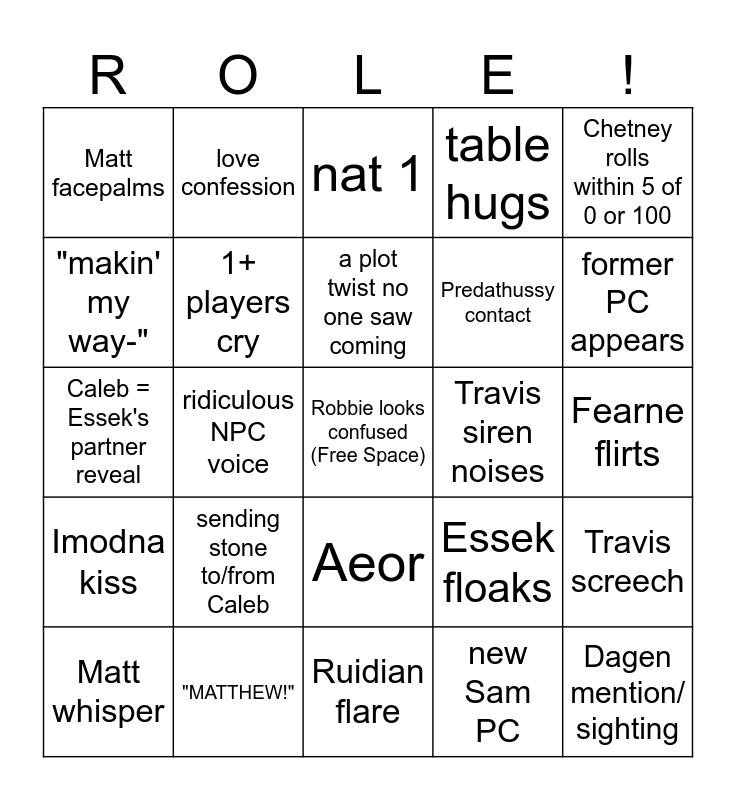 | R | O | L | E | ! |
|---|---|---|---|---|
| Matt facepalms | love confession | nat 1 | table hugs | Chetney rolls within 5 of 0 or 100 |
| "makin' my way-" | 1+ players cry | a plot twist no one saw coming | Predathussy contact | former PC appears |
| Caleb = Essek's partner reveal | ridiculous NPC voice | Robbie looks confused (Free Space) | Travis siren noises | Fearne flirts |
| Imodna kiss | sending stone to/from Caleb | Aeor | Essek floaks | Travis screech |
| Matt whisper | "MATTHEW!" | Ruidian flare | new Sam PC | Dagen mention/ sighting |